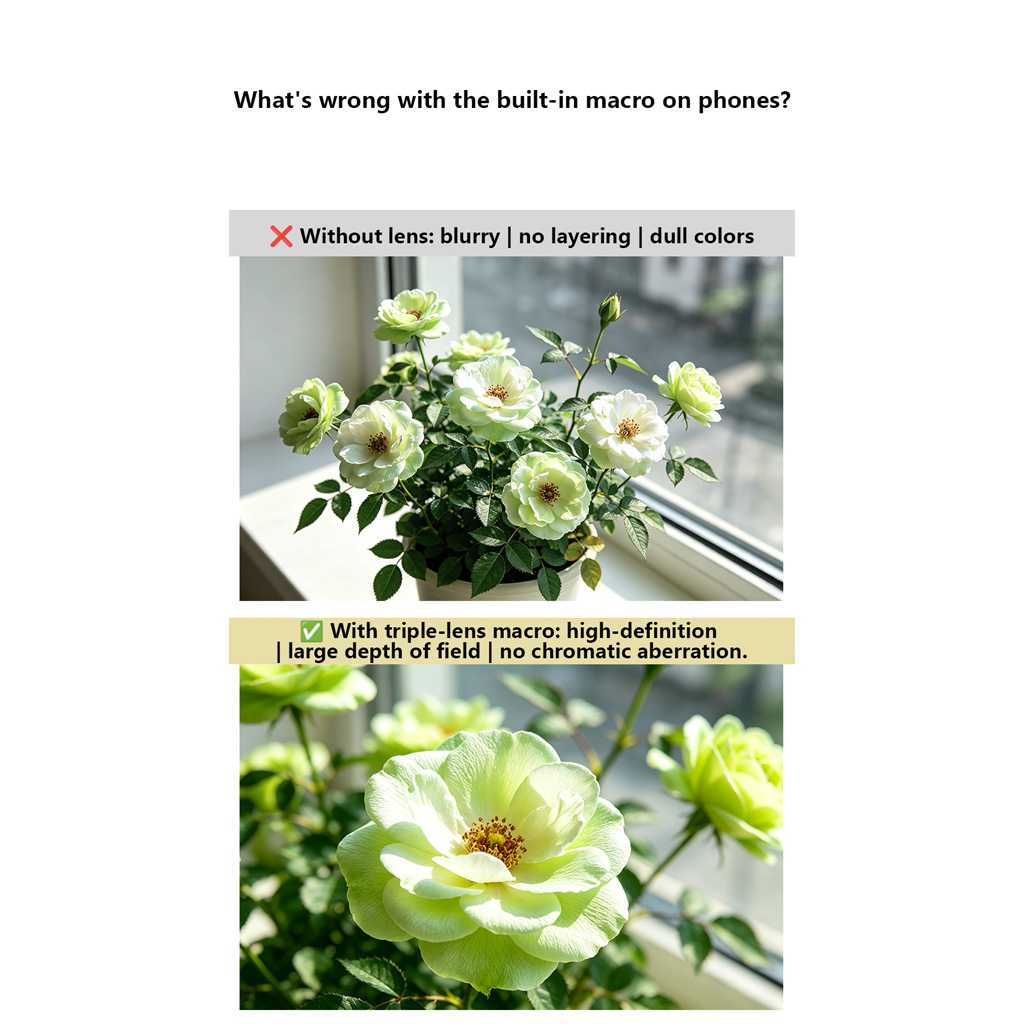 What's wrong with the built-in macro on phones?

❌ Without lens: blurry | no layering | dull colors

✅ With triple-lens macro: high-definition | large depth of field | no chromatic aberration.